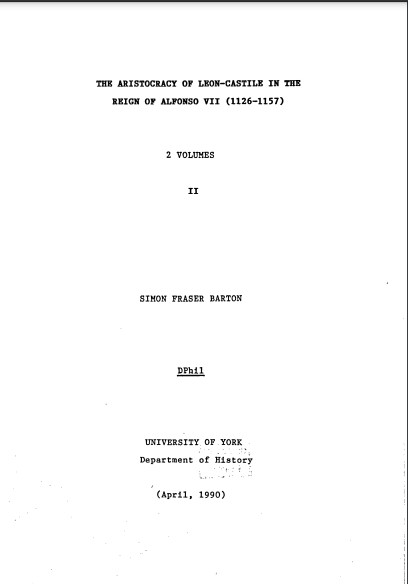 THE ARISTOCRACY OF LEON-CASTILE IN THE REIGN OF ALFONSO VII (1126-1157)

2 VOLUMES

II

SIMON FRASER BARTON

DPhil

UNIVERSITY OF YORK
Department of History

(April, 1990)